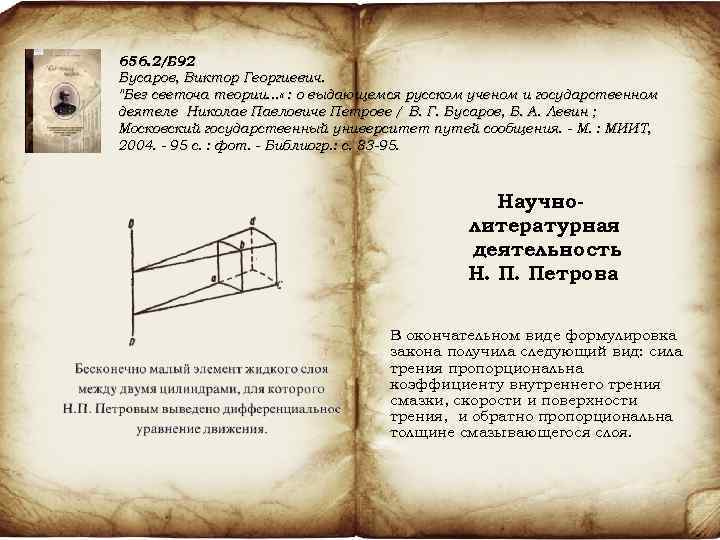 656.2/Б92
Бусаров, Виктор Георгиевич.
"Без светоча теории...« : о выдающемся русском ученом и государственном деятеле Николае Павловиче Петрове / В. Г. Бусаров, Б. А. Левин ; Московский государственный университет путей сообщения. - М. : МИИТ, 2004. - 95 с. : фот. - Библиогр.: с. 83-95.

D
d
b
a
c
D

Бесконечно малый элемент жидкого слоя между двумя цилиндрами, для которого Н.П. Петровым выведено дифференциальное уравнение движения.

Научно-литературная деятельность Н. П. Петрова

В окончательном виде формулировка закона получила следующий вид: сила трения пропорциональна коэффициенту внутреннего трения смазки, скорости и поверхности трения, и обратно пропорциональна толщине смазывающегося слоя.